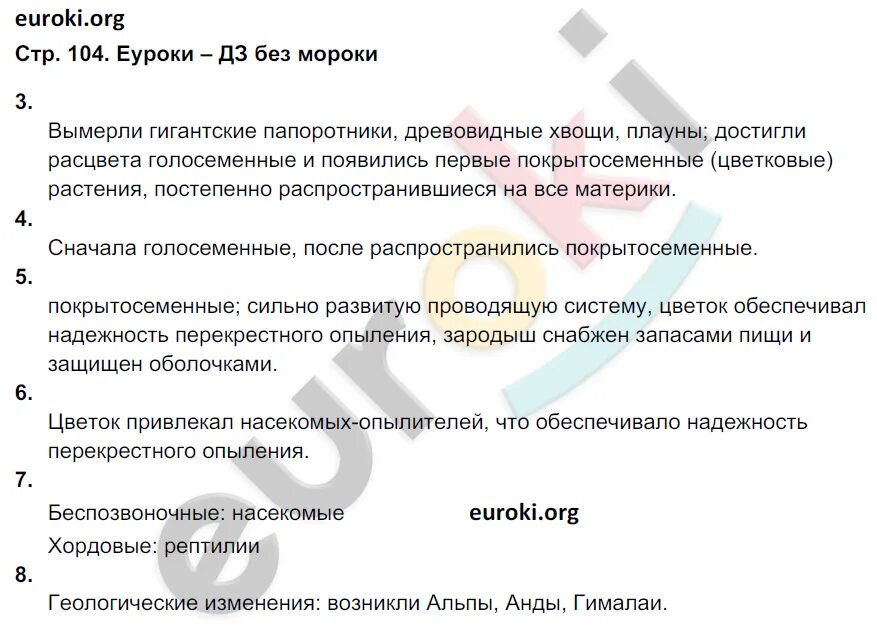 euroki.org

Стр. 104. Еуроки – ДЗ без мороки

3.

Вымерли гигантские папоротники, древовидные хвощи, плауны; достигли расцвета голосеменные и появились первые покрытосеменные (цветковые) растения, постепенно распространившиеся на все материки.

4.

Сначала голосеменные, после распространились покрытосеменные.

5.

покрытосеменные; сильно развитую проводящую систему, цветок обеспечивал надежность перекрестного опыления, зародыш снабжен запасами пищи и защищен оболочками.

6.

Цветок привлекал насекомых-опылителей, что обеспечивало надежность перекрестного опыления.

7.

Беспозвоночные: насекомые

euroki.org

Хордовые: рептилии

8.

Геологические изменения: возникли Альпы, Анды, Гималаи.

euroki